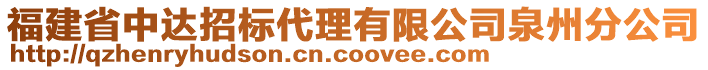 福建省中达招标代理有限公司泉州分公司
http://qzhenryhudson.cn.coovee.com